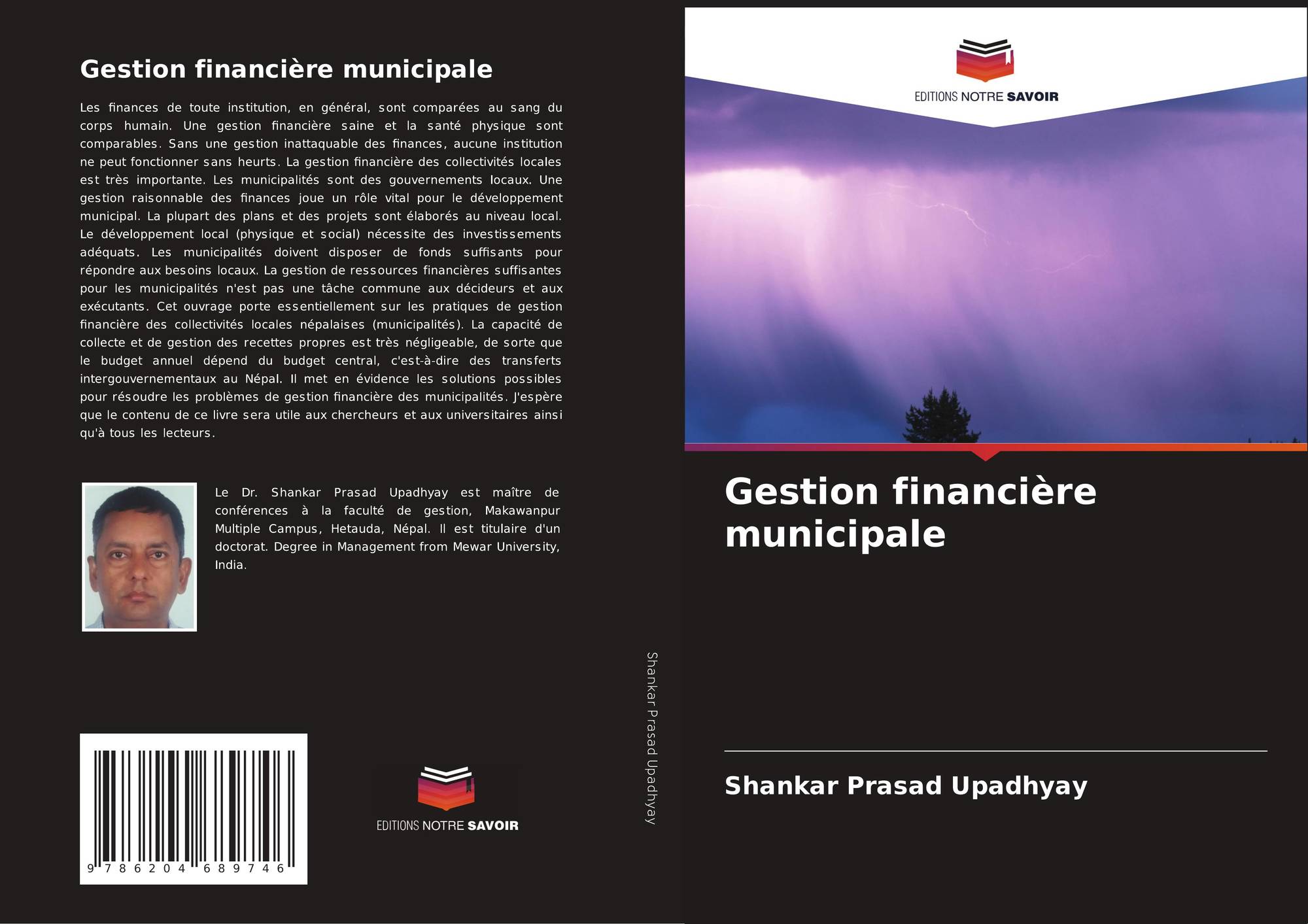 Gestion financière municipale

Les finances de toute institution, en général, sont comparées au sang du corps humain. Une gestion financière saine et la santé physique sont comparables. Sans une gestion inattaquable des finances, aucune institution ne peut fonctionner sans heurts. La gestion financière des collectivités locales est très importante. Les municipalités sont des gouvernements locaux. Une gestion raisonnable des finances joue un rôle vital pour le développement municipal. La plupart des plans et des projets sont élaborés au niveau local. Le développement local (physique et social) nécessite des investissements adéquats. Les municipalités doivent disposer de fonds suffisants pour répondre aux besoins locaux. La gestion de ressources financières suffisantes pour les municipalités n'est pas une tâche commune aux décideurs et aux exécutants. Cet ouvrage porte essentiellement sur les pratiques de gestion financière des collectivités locales népalaises (municipalités). La capacité de collecte et de gestion des recettes propres est très négligeable, de sorte que le budget annuel dépend du budget central, c'est-à-dire des transferts intergouvernementaux au Népal. Il met en évidence les solutions possibles pour résoudre les problèmes de gestion financière des municipalités. J'espère que le contenu de ce livre sera utile aux chercheurs et aux universitaires ainsi qu'à tous les lecteurs.

Le Dr. Shankar Prasad Upadhyay est maître de conférences à la faculté de gestion, Makawanpur Multiple Campus, Hetauda, Népal. Il est titulaire d'un doctorat. Degree in Management from Mewar University, India.

9 786204 689746

EDITIONS NOTRE SAVOIR

Shankar Prasad Upadhyay

EDITIONS NOTRE SAVOIR

Gestion financière municipale

Shankar Prasad Upadhyay